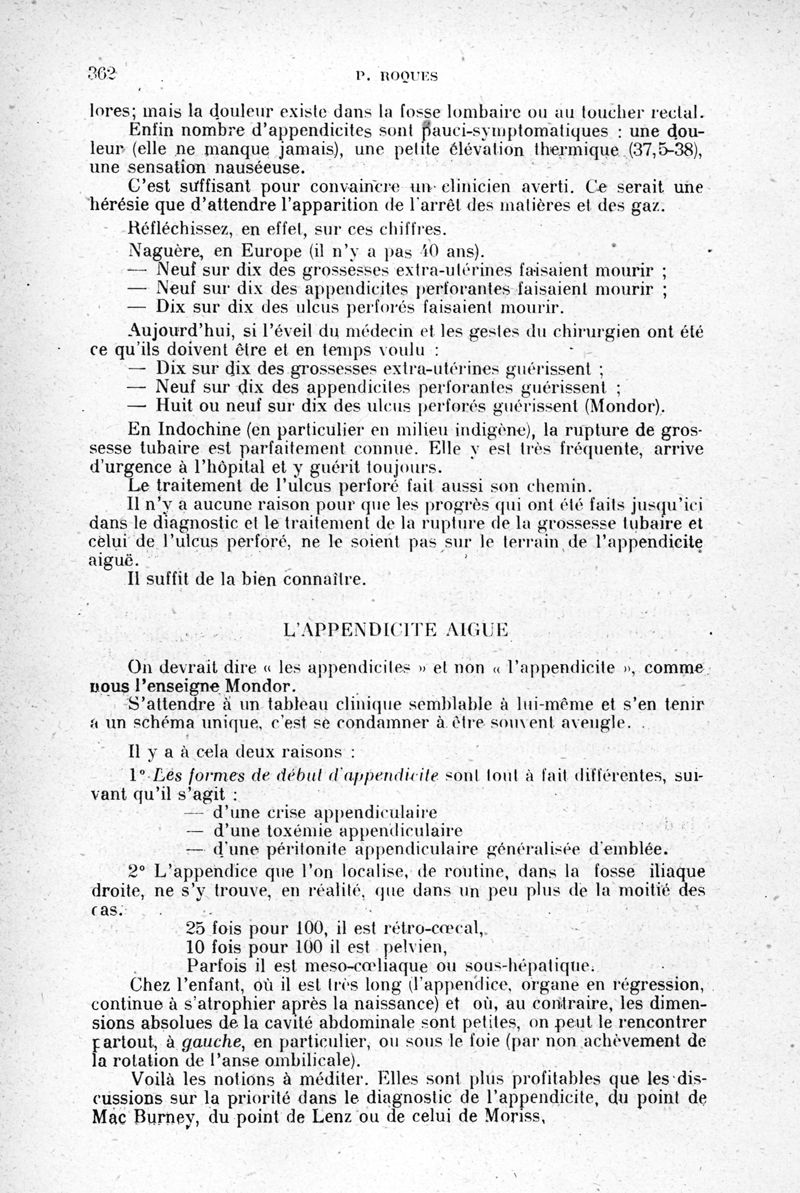 362 P. ROQUES

lores; mais la douleur existe dans la fosse lombaire ou au toucher rectal.

Enfin nombre d'appendicites sont pauci-symptomatiques : une douleur (elle ne manque jamais), une petite élévation thermique (37,5-38), une sensation nauséeuse.

C'est suffisant pour convaincre un clinicien averti. Ce serait une hérésie que d'attendre l'apparition de l'arrêt des matières et des gaz.

Réfléchissez, en effet, sur ces chiffres.

Naguère, en Europe (il n'y a pas 40 ans).

— Neuf sur dix des grossesses extra-utérines faisaient mourir ;
— Neuf sur dix des appendicites perforantes faisaient mourir ;
— Dix sur dix des ulcus perforés faisaient mourir.

Aujourd'hui, si l'éveil du médecin et les gestes du chirurgien ont été ce qu'ils doivent être et en temps voulu :

— Dix sur dix des grossesses extra-utérines guérissent ;
— Neuf sur dix des appendicites perforantes guérissent ;
— Huit ou neuf sur dix des ulcus perforés guérissent (Mondor).

En Indochine (en particulier en milieu indigène), la rupture de grossesse tubaire est parfaitement connue. Elle y est très fréquente, arrive d'urgence à l'hôpital et y guérit toujours.

Le traitement de l'ulcus perforé fait aussi son chemin.

Il n'y a aucune raison pour que les progrès qui ont été faits jusqu'ici dans le diagnostic et le traitement de la rupture de la grossesse tubaire et celui de l'ulcus perforé, ne le soient pas sur le terrain de l'appendicite aiguë.

Il suffit de la bien connaître.

L'APPENDICITE AIGUE

On devrait dire « les appendicites » et non « l'appendicite », comme nous l'enseigne Mondor.

S'attendre à un tableau clinique semblable à lui-même et s'en tenir à un schéma unique, c'est se condamner à être souvent aveugle.

Il y a à cela deux raisons :

1° Les formes de début d'appendicite sont tout à fait différentes, suivant qu'il s'agit :

— d'une crise appendiculaire
— d'une toxémie appendiculaire
— d'une péritonite appendiculaire généralisée d'emblée.

2° L'appendice que l'on localise, de routine, dans la fosse iliaque droite, ne s'y trouve, en réalité, que dans un peu plus de la moitié des cas.

25 fois pour 100, il est rétro-cœcal,
10 fois pour 100 il est pelvien,
Parfois il est meso-cœliaque ou sous-hépatique.

Chez l'enfant, où il est très long (l'appendice, organe en régression, continue à s'atrophier après la naissance) et où, au contraire, les dimensions absolues de la cavité abdominale sont petites, on peut le rencontrer partout, à gauche, en particulier, ou sous le foie (par non achèvement de la rotation de l'anse ombilicale).

Voilà les notions à méditer. Elles sont plus profitables que les discussions sur la priorité dans le diagnostic de l'appendicite, du point de Mac Burney, du point de Lenz ou de celui de Moriss,